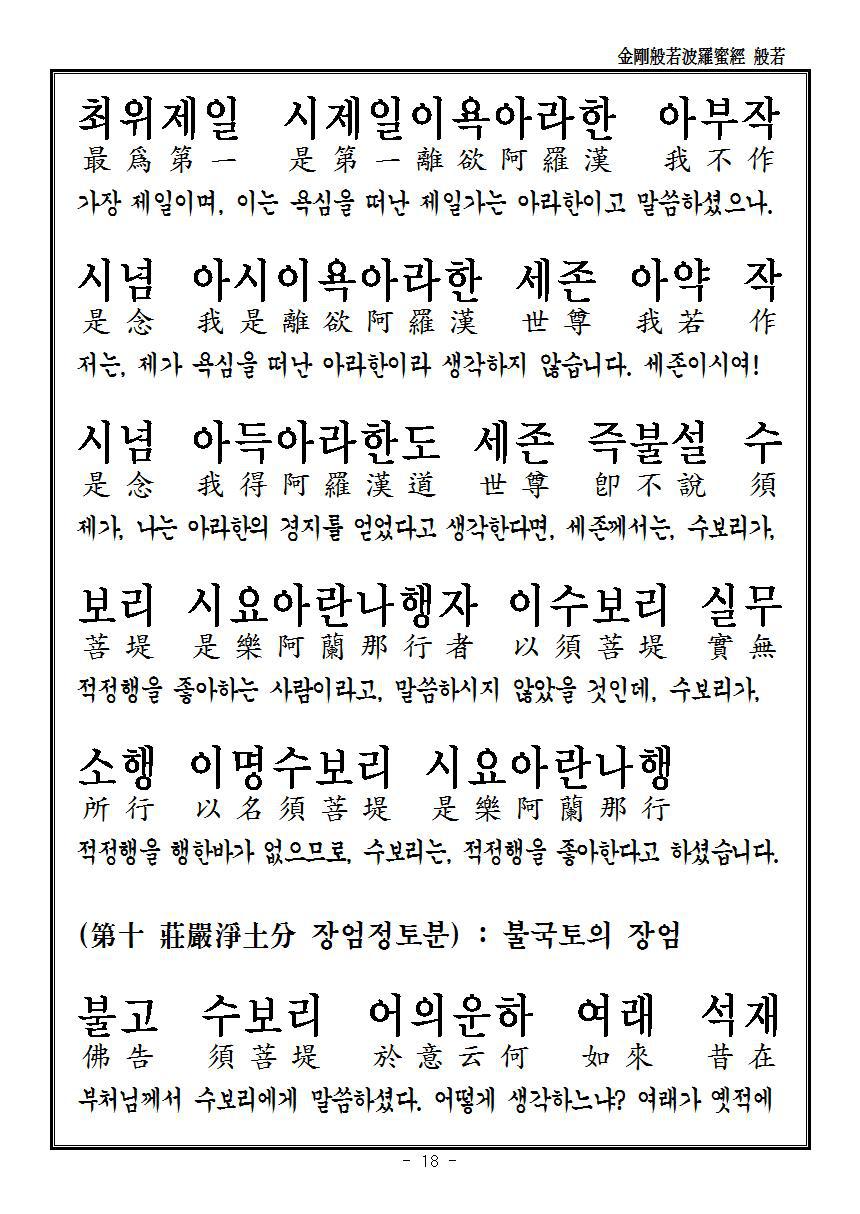 金剛般若波羅蜜經 般若

최위제일 시제일이욕아라한 아부작
最爲第一 是第一離欲阿羅漢 我不作
가장 제일이며, 이는 욕심을 떠난 제일가는 아라한이고 말씀하셨으나.

시념 아시이욕아라한 세존 아약 작
是念 我是離欲阿羅漢 世尊 我若 作
저는, 제가 욕심을 떠난 아라한이라 생각하지 않습니다. 세존이시여!

시념 아득아라한도 세존 즉불설 수
是念 我得阿羅漢道 世尊 卽不說 須
제가, 나는 아라한의 경지를 얻었다고 생각한다면, 세존께서는, 수보리가,

보리 시요아란나행자 이수보리 실무
菩堤 是樂阿蘭那行者 以須菩堤 實無
적정행을 좋아하는 사람이라고, 말씀하시지 않았을 것인데, 수보리가,

소행 이명수보리 시요아란나행
所行 以名須菩堤 是樂阿蘭那行
적정행을 행한바가 없으므로, 수보리는, 적정행을 좋아한다고 하셨습니다.

(第十 莊嚴淨土分 장엄정토분) : 불국토의 장엄

불고 수보리 어의운하 여래 석재
佛告 須菩堤 於意云何 如來 昔在
부처님께서 수보리에게 말씀하셨다. 어떻게 생각하느냐? 여래가 옛적에

- 18 -